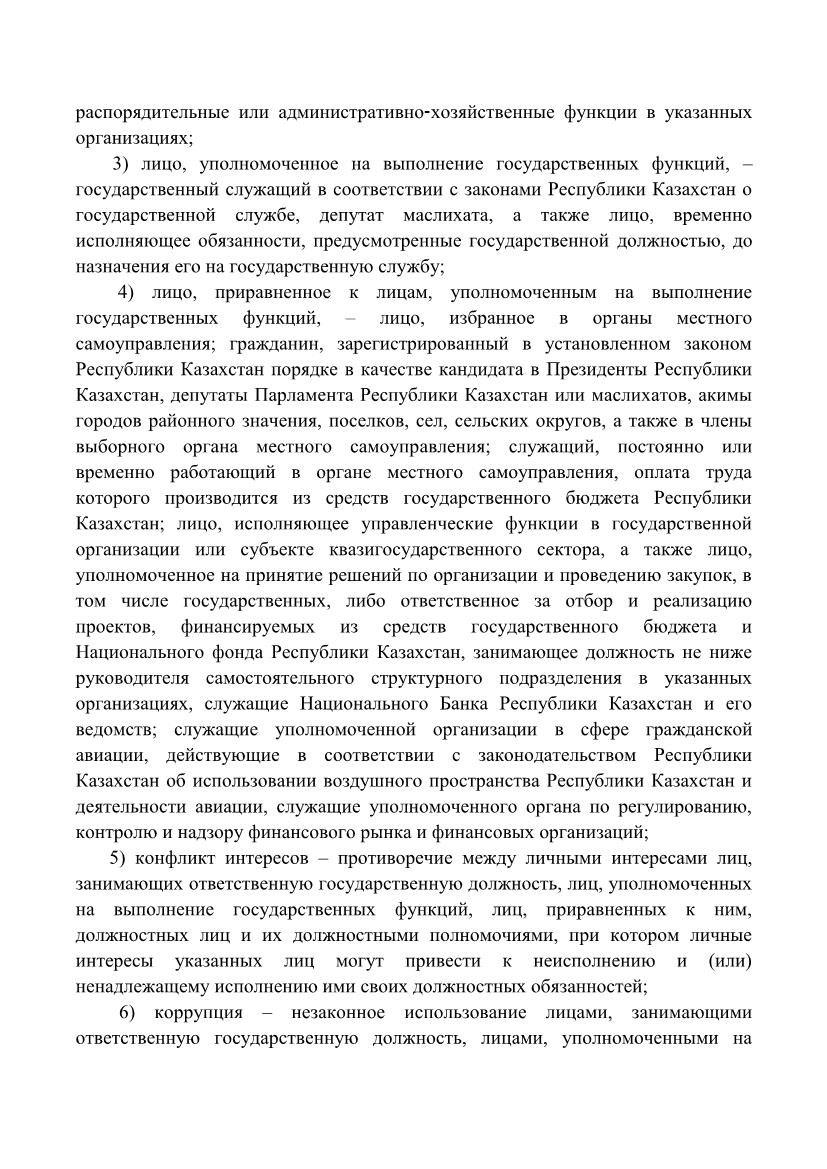 распорядительные или административно-хозяйственные функции в указанных организациях;

3) лицо, уполномоченное на выполнение государственных функций, – государственный служащий в соответствии с законами Республики Казахстан о государственной службе, депутат маслихата, а также лицо, временно исполняющее обязанности, предусмотренные государственной должностью, до назначения его на государственную службу;

4) лицо, приравненное к лицам, уполномоченным на выполнение государственных функций, – лицо, избранное в органы местного самоуправления; гражданин, зарегистрированный в установленном законом Республики Казахстан порядке в качестве кандидата в Президенты Республики Казахстан, депутаты Парламента Республики Казахстан или маслихатов, акимы городов районного значения, поселков, сел, сельских округов, а также в члены выборного органа местного самоуправления; служащий, постоянно или временно работающий в органе местного самоуправления, оплата труда которого производится из средств государственного бюджета Республики Казахстан; лицо, исполняющее управленческие функции в государственной организации или субъекте квазигосударственного сектора, а также лицо, уполномоченное на принятие решений по организации и проведению закупок, в том числе государственных, либо ответственное за отбор и реализацию проектов, финансируемых из средств государственного бюджета и Национального фонда Республики Казахстан, занимающее должность не ниже руководителя самостоятельного структурного подразделения в указанных организациях, служащие Национального Банка Республики Казахстан и его ведомств; служащие уполномоченной организации в сфере гражданской авиации, действующие в соответствии с законодательством Республики Казахстан об использовании воздушного пространства Республики Казахстан и деятельности авиации, служащие уполномоченного органа по регулированию, контролю и надзору финансового рынка и финансовых организаций;

5) конфликт интересов – противоречие между личными интересами лиц, занимающих ответственную государственную должность, лиц, уполномоченных на выполнение государственных функций, лиц, приравненных к ним, должностных лиц и их должностными полномочиями, при котором личные интересы указанных лиц могут привести к неисполнению и (или) ненадлежащему исполнению ими своих должностных обязанностей;

6) коррупция – незаконное использование лицами, занимающими ответственную государственную должность, лицами, уполномоченными на